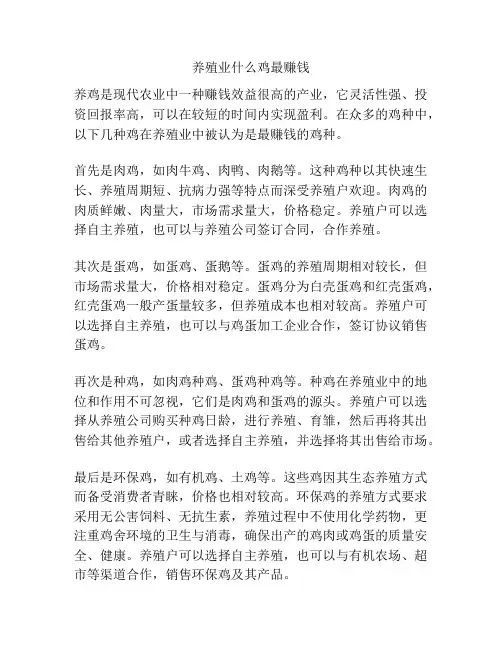 养殖业什么鸡最赚钱

养鸡是现代农业中一种赚钱效益很高的产业，它灵活性强、投资回报率高，可以在较短的时间内实现盈利。在众多的鸡种中，以下几种鸡在养殖业中被认为是最赚钱的鸡种。

首先是肉鸡，如肉牛鸡、肉鸭、肉鹅等。这种鸡种以其快速生长、养殖周期短、抗病力强等特点而深受养殖户欢迎。肉鸡的肉质鲜嫩、肉量大，市场需求量大，价格稳定。养殖户可以选择自主养殖，也可以与养殖公司签订合同，合作养殖。

其次是蛋鸡，如蛋鸡、蛋鹅等。蛋鸡的养殖周期相对较长，但市场需求量大，价格相对稳定。蛋鸡分为白壳蛋鸡和红壳蛋鸡，红壳蛋鸡一般产蛋量较多，但养殖成本也相对较高。养殖户可以选择自主养殖，也可以与鸡蛋加工企业合作，签订协议销售蛋鸡。

再次是种鸡，如肉鸡种鸡、蛋鸡种鸡等。种鸡在养殖业中的地位和作用不可忽视，它们是肉鸡和蛋鸡的源头。养殖户可以选择从养殖公司购买种鸡日龄，进行养殖、育雏，然后再将其出售给其他养殖户，或者选择自主养殖，并选择将其出售给市场。

最后是环保鸡，如有机鸡、土鸡等。这些鸡因其生态养殖方式而备受消费者青睐，价格也相对较高。环保鸡的养殖方式要求采用无公害饲料、无抗生素，养殖过程中不使用化学药物，更注重鸡舍环境的卫生与消毒，确保出产的鸡肉或鸡蛋的质量安全、健康。养殖户可以选择自主养殖，也可以与有机农场、超市等渠道合作，销售环保鸡及其产品。